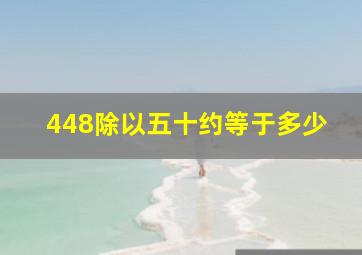 448除以五十约等于多少